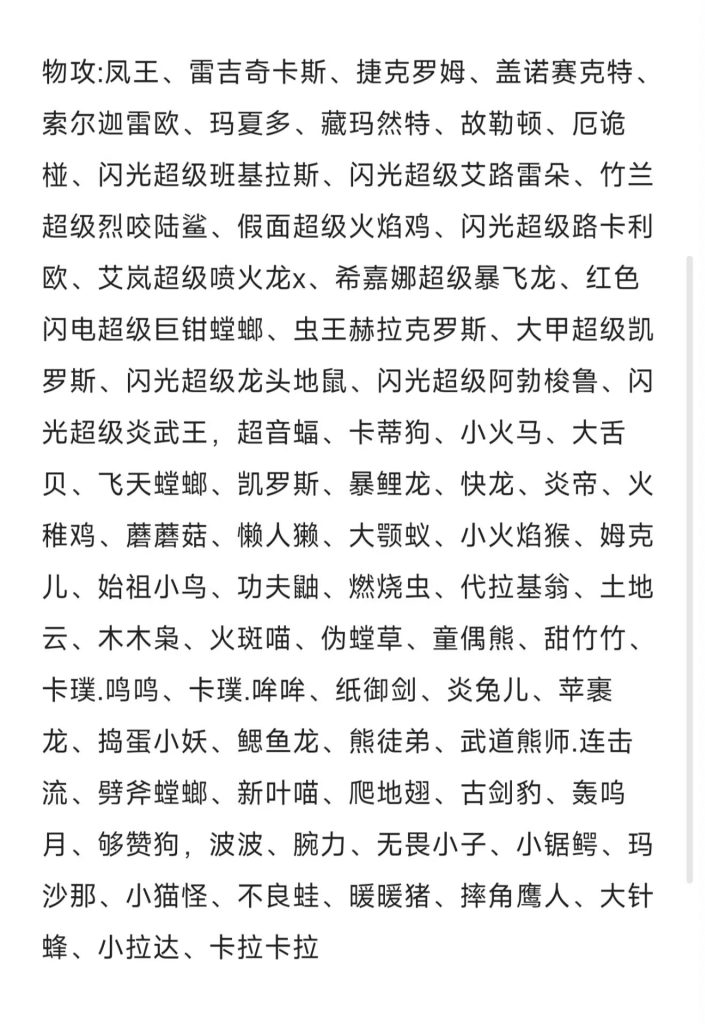 物攻:凤王、雷吉奇卡斯、捷克罗姆、盖诺赛克特、索尔迦雷欧、玛夏多、藏玛然特、故勒顿、厄诡椪、闪光超级班基拉斯、闪光超级艾路雷朵、竹兰超级烈咬陆鲨、假面超级火焰鸡、闪光超级路卡利欧、艾岚超级喷火龙x、希嘉娜超级暴飞龙、红色闪电超级巨钳螳螂、虫王赫拉克罗斯、大甲超级凯罗斯、闪光超级龙头地鼠、闪光超级阿勃梭鲁、闪光超级炎武王，超音蝠、卡蒂狗、小火马、大舌贝、飞天螳螂、凯罗斯、暴鲤龙、快龙、炎帝、火稚鸡、蘑蘑菇、懒人獭、大颚蚁、小火焰猴、姆克儿、始祖小鸟、功夫鼬、燃烧虫、代拉基翁、土地云、木木枭、火斑喵、伪螳草、童偶熊、甜竹竹、卡璞.鸣鸣、卡璞.哞哞、纸御剑、炎兔儿、苹裹龙、捣蛋小妖、鳃鱼龙、熊徒弟、武道熊师.连击流、劈斧螳螂、新叶喵、爬地翅、古剑豹、轰鸣月、够赞狗，波波、腕力、无畏小子、小锯鳄、玛沙那、小猫怪、不良蛙、暖暖猪、摔角鹰人、大针蜂、小拉达、卡拉卡拉